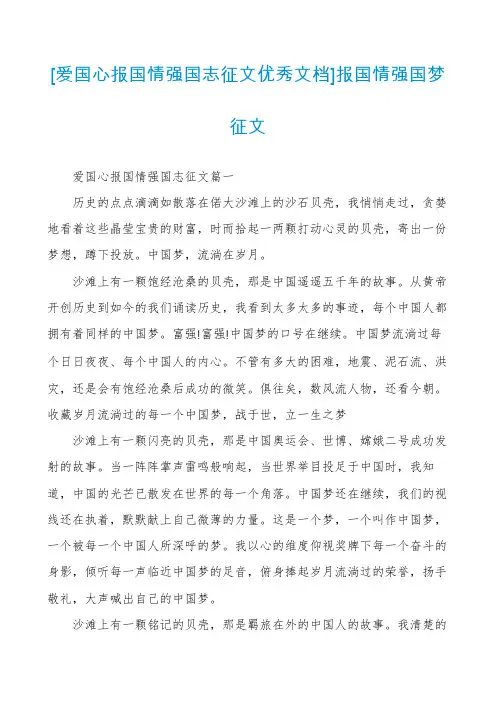 [爱国心报国情强国志征文优秀文档]报国情强国梦征文

爱国心报国情强国志征文篇一

历史的点点滴滴如散落在偌大沙滩上的沙石贝壳，我悄悄走过，贪婪地看着这些晶莹宝贵的财富，时而拾起一两颗打动心灵的贝壳，寄出一份梦想，蹲下投放。中国梦，流淌在岁月。

沙滩上有一颗饱经沧桑的贝壳，那是中国遥遥五千年的故事。从黄帝开创历史到如今的我们诵读历史，我看到太多太多的事迹，每个中国人都拥有着同样的中国梦。富强!富强!中国梦的口号在继续。中国梦流淌过每个日日夜夜、每个中国人的内心。不管有多大的困难，地震、泥石流、洪灾，还是会有饱经沧桑后成功的微笑。俱往矣，数风流人物，还看今朝。收藏岁月流淌过的每一个中国梦，战于世，立一生之梦

沙滩上有一颗闪亮的贝壳，那是中国奥运会、世博、嫦娥二号成功发射的故事。当一阵阵掌声雷鸣般响起，当世界举目投足于中国时，我知道，中国的光芒已散发在世界的每一个角落。中国梦还在继续，我们的视线还在执着，默默献上自己微薄的力量。这是一个梦，一个叫作中国梦，一个被每一个中国人所深呼的梦。我以心的维度仰视奖牌下每一个奋斗的身影，倾听每一声临近中国梦的足音，俯身捧起岁月流淌过的荣誉，扬手敬礼，大声喊出自己的中国梦。

沙滩上有一颗铭记的贝壳，那是羁旅在外的中国人的故事。我清楚的